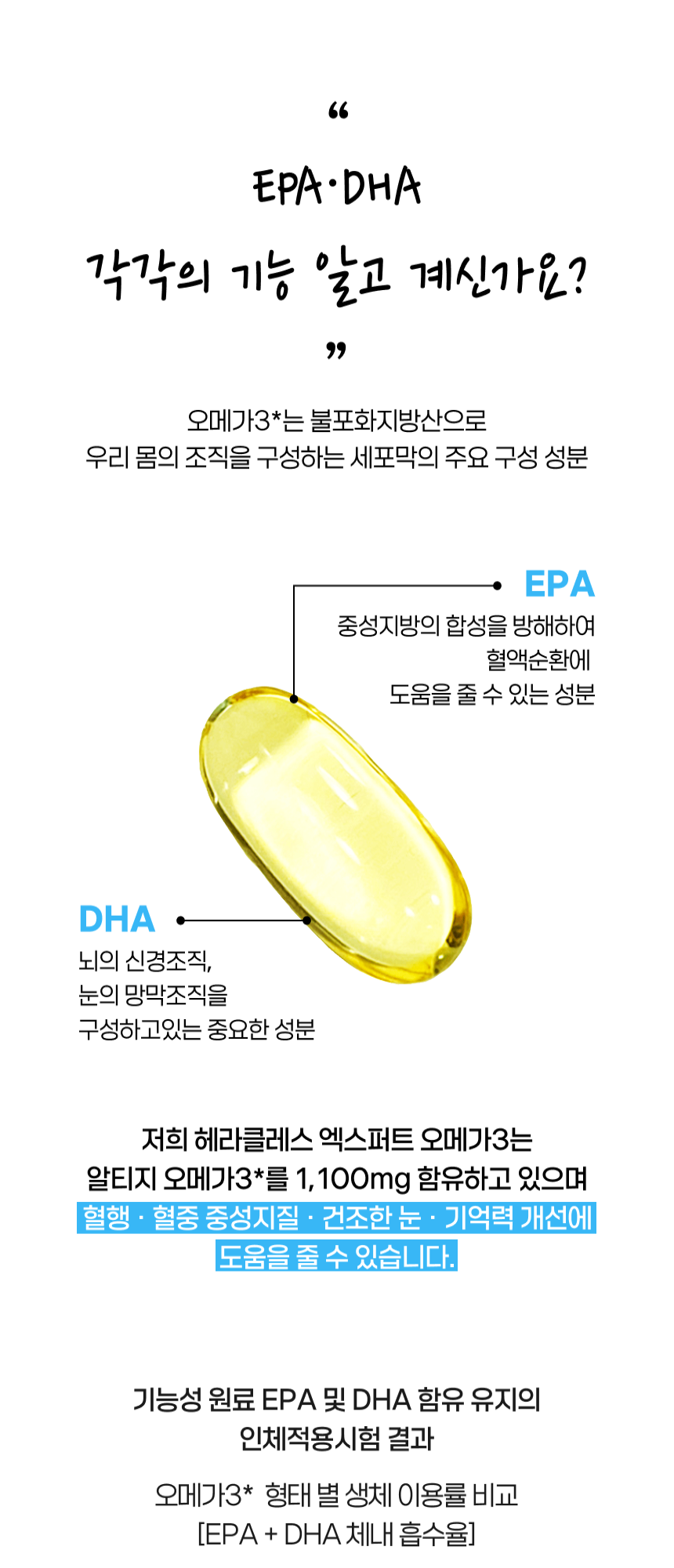 “
EPA·DHA
각각의 기능 알고 계신가요?
”

오메가3*는 불포화지방산으로
우리 몸의 조직을 구성하는 세포막의 주요 구성 성분

EPA
중성지방의 합성을 방해하여
혈액순환에
도움을 줄 수 있는 성분

DHA
뇌의 신경조직,
눈의 망막조직을
구성하고있는 중요한 성분

저희 헤라클레스 엑스퍼트 오메가3는
알티지 오메가3*를 1,100mg 함유하고 있으며
혈행 · 혈중 중성지질 · 건조한 눈 · 기억력 개선에
도움을 줄 수 있습니다.

기능성 원료 EPA 및 DHA 함유 유지의
인체적용시험 결과

오메가3* 형태 별 생체 이용률 비교
[EPA + DHA 체내 흡수율]